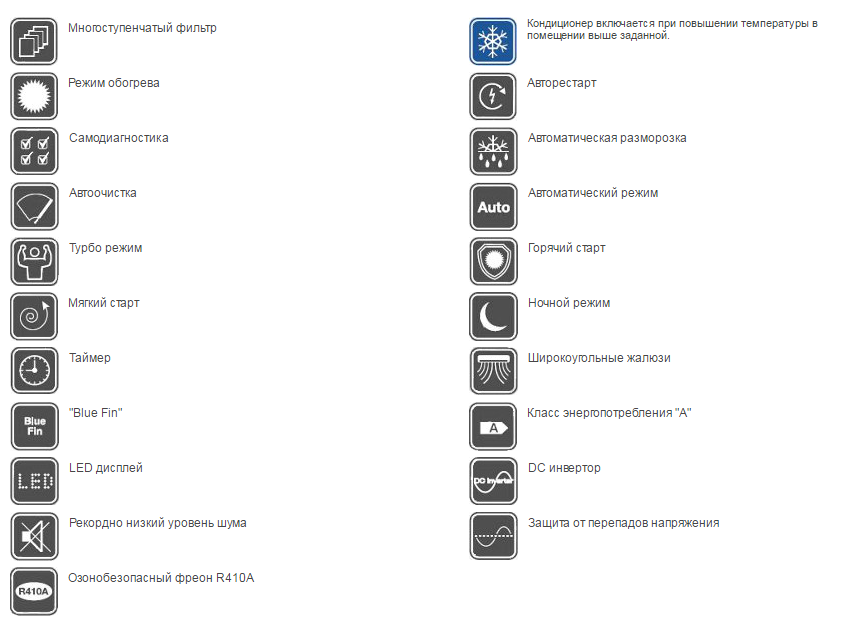 Многоступенчатый фильтр

Режим обогрева

Самодиагностика

Автоочистка

Турбо режим

Мягкий старт

Таймер

Blue Fin

"Blue Fin"

LED

LED дисплей

Рекордно низкий уровень шума

R410A

Озонобезопасный фреон R410A

Кондиционер включается при повышении температуры в помещении выше заданной.

Авторестарт

Автоматическая разморозка

Auto

Автоматический режим

Горячий старт

Ночной режим

Широкоугольные жалюзи

A

Класс энергопотребления "A"

DC Inverter

DC инвертор

Защита от перепадов напряжения